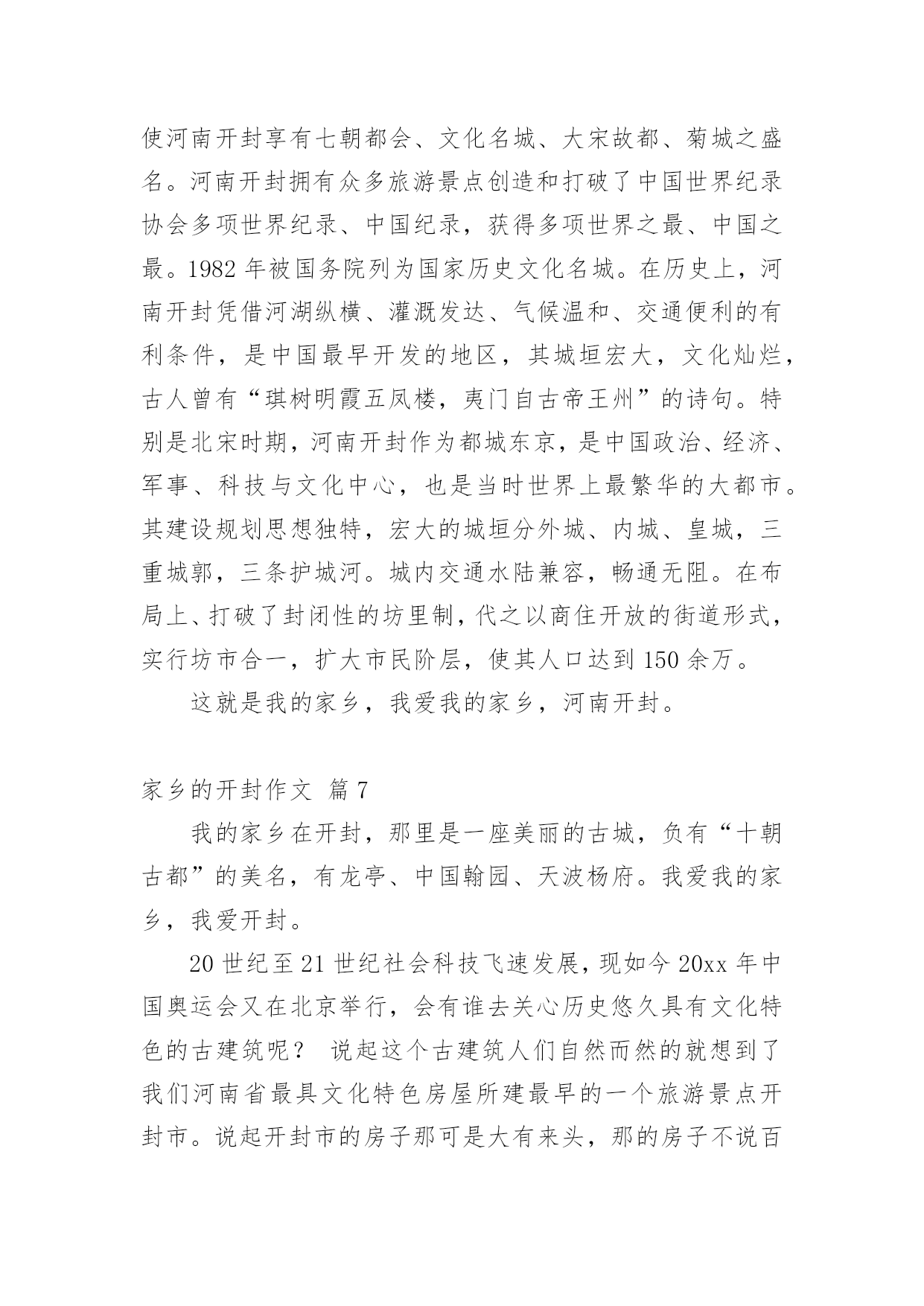 使河南开封享有七朝都会、文化名城、大宋故都、菊城之盛名。河南开封拥有众多旅游景点创造和打破了中国世界纪录协会多项世界纪录、中国纪录，获得多项世界之最、中国之最。1982 年被国务院列为国家历史文化名城。在历史上，河南开封凭借河湖纵横、灌溉发达、气候温和、交通便利的有利条件，是中国最早开发的地区，其城垣宏大，文化灿烂，古人曾有“琪树明霞五凤楼，夷门自古帝王州”的诗句。特别是北宋时期，河南开封作为都城东京，是中国政治、经济、军事、科技与文化中心，也是当时世界上最繁华的大都市。其建设规划思想独特，宏大的城垣分外城、内城、皇城，三重城郭，三条护城河。城内交通水陆兼容，畅通无阻。在布局上、打破了封闭性的坊里制，代之以商住开放的街道形式，实行坊市合一，扩大市民阶层，使其人口达到 150 余万。

这就是我的家乡，我爱我的家乡，河南开封。

家乡的开封作文 篇 7

我的家乡在开封，那里是一座美丽的古城，负有“十朝古都”的美名，有龙亭、中国翰园、天波杨府。我爱我的家乡，我爱开封。

20 世纪至 21 世纪社会科技飞速发展，现如今 20xx 年中国奥运会又在北京举行，会有谁去关心历史悠久具有文化特色的古建筑呢？ 说起这个古建筑人们自然而然的就想到了我们河南省最具文化特色房屋所建最早的一个旅游景点开封市。说起开封市的房子那可是大有来头，那的房子不说百